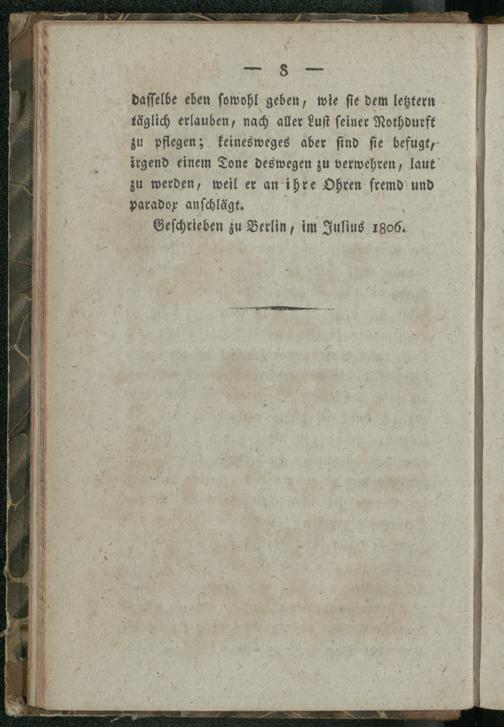 — 8 —

dasselbe eben sowohl geben, wie sie dem letztern täglich erlauben, nach aller Lust seiner Nothdurft zu pflegen; keinesweges aber sind sie befugt, irgend einem Tone deswegen zu verwehren, laut zu werden, weil er an ihre Ohren fremd und paradox anschlägt.

Geschrieben zu Berlin, im Julius 1806.